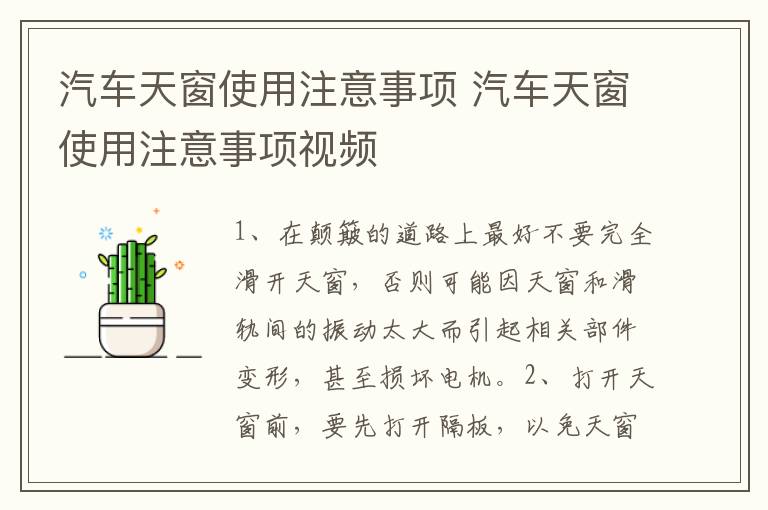 汽车天窗使用注意事项 汽车天窗使用注意事项视频

1、在颠簸的道路上最好不要完全滑开天窗，否则可能因天窗和滑轨间的振动太大而引起相关部件变形，甚至损坏电机。2、打开天窗前，要先打开隔板，以免天窗